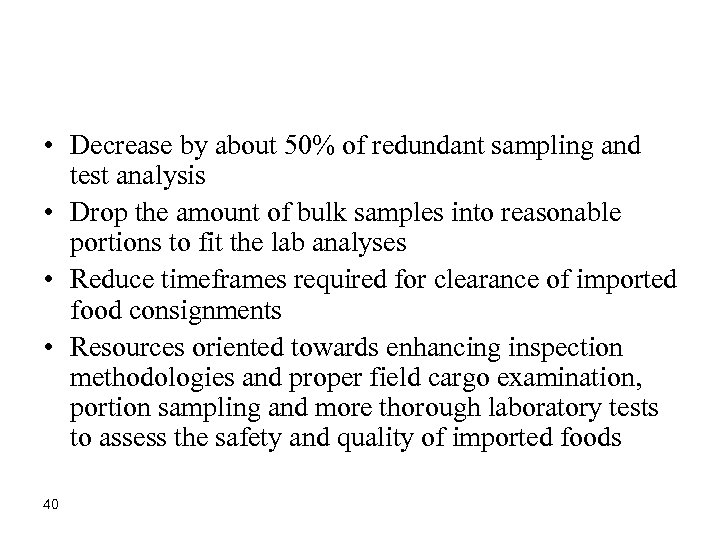 • Decrease by about 50% of redundant sampling and test analysis
• Drop the amount of bulk samples into reasonable portions to fit the lab analyses
• Reduce timeframes required for clearance of imported food consignments
• Resources oriented towards enhancing inspection methodologies and proper field cargo examination, portion sampling and more thorough laboratory tests to assess the safety and quality of imported foods

40